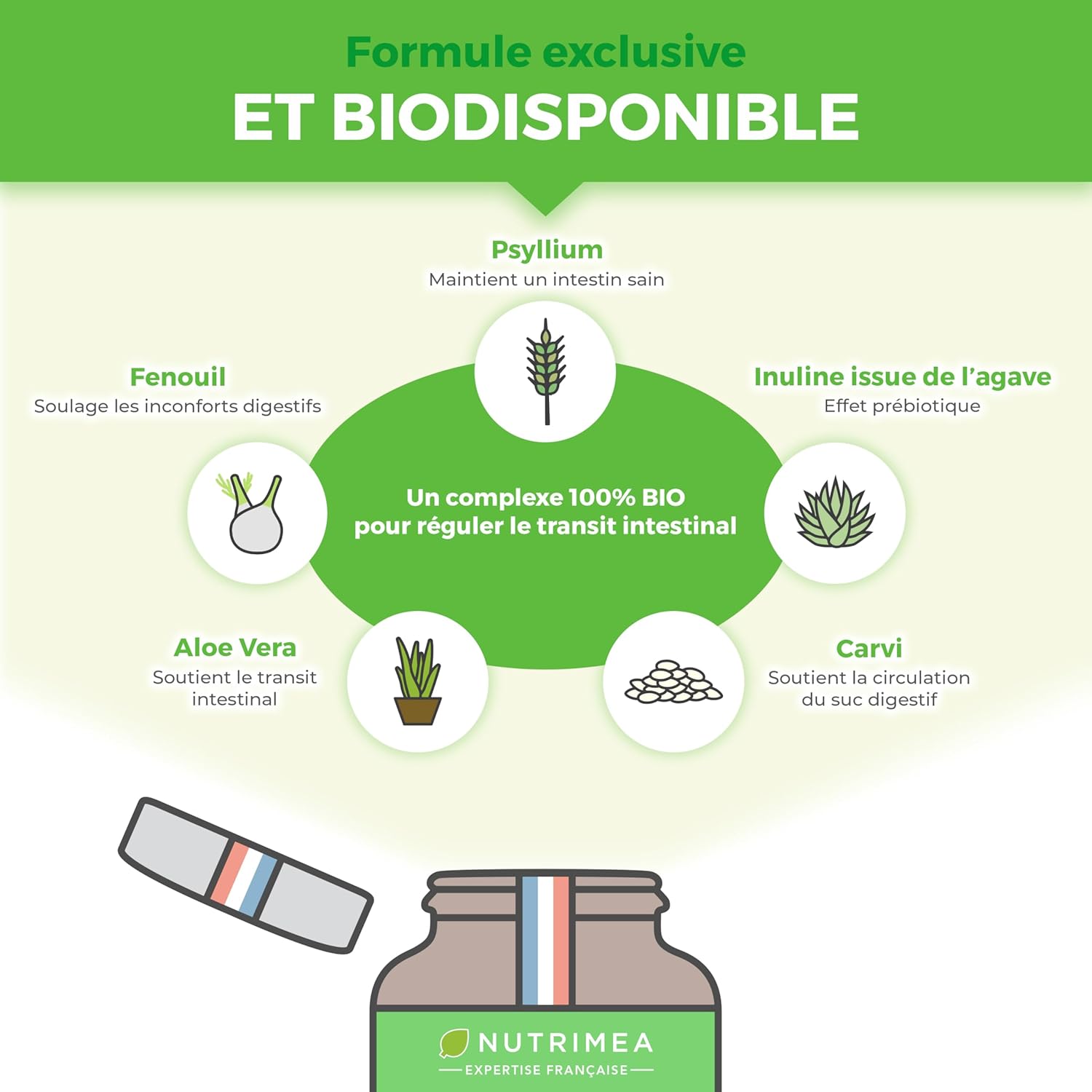 Formule exclusive
ET BIODISPONIBLE

Psyllium
Maintient un intestin sain

Fenouil
Soulage les inconforts digestifs

Inuline issue de l'agave
Effet prébiotique

Un complexe 100% BIO
pour réguler le transit intestinal

Aloe Vera
Soutient le transit intestinal

Carvi
Soutient la circulation du suc digestif

NUTRIMEA
EXPERTISE FRANÇAISE